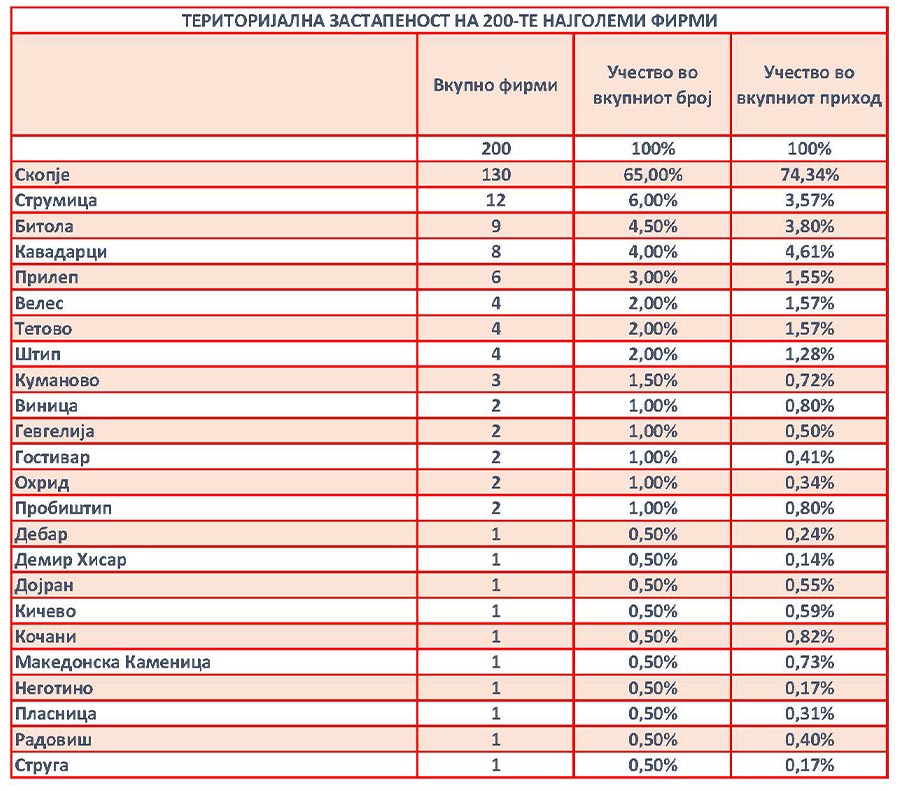 ТЕРИТОРИЈАЛНА ЗАСТАПЕНОСТ НА 200-ТЕ НАЈГОЛЕМИ ФИРМИ

| | Вкупно фирми | Учество во вкупниот број | Учество во вкупниот приход |
|---|---|---|---|
| | 200 | 100% | 100% |
| Скопје | 130 | 65,00% | 74,34% |
| Струмица | 12 | 6,00% | 3,57% |
| Битола | 9 | 4,50% | 3,80% |
| Кавадарци | 8 | 4,00% | 4,61% |
| Прилеп | 6 | 3,00% | 1,55% |
| Велес | 4 | 2,00% | 1,57% |
| Тетово | 4 | 2,00% | 1,57% |
| Штип | 4 | 2,00% | 1,28% |
| Куманово | 3 | 1,50% | 0,72% |
| Виница | 2 | 1,00% | 0,80% |
| Гевгелија | 2 | 1,00% | 0,50% |
| Гостивар | 2 | 1,00% | 0,41% |
| Охрид | 2 | 1,00% | 0,34% |
| Пробиштип | 2 | 1,00% | 0,80% |
| Дебар | 1 | 0,50% | 0,24% |
| Демир Хисар | 1 | 0,50% | 0,14% |
| Дојран | 1 | 0,50% | 0,55% |
| Кичево | 1 | 0,50% | 0,59% |
| Кочани | 1 | 0,50% | 0,82% |
| Македонска Каменица | 1 | 0,50% | 0,73% |
| Неготино | 1 | 0,50% | 0,17% |
| Пласница | 1 | 0,50% | 0,31% |
| Радовиш | 1 | 0,50% | 0,40% |
| Струга | 1 | 0,50% | 0,17% |